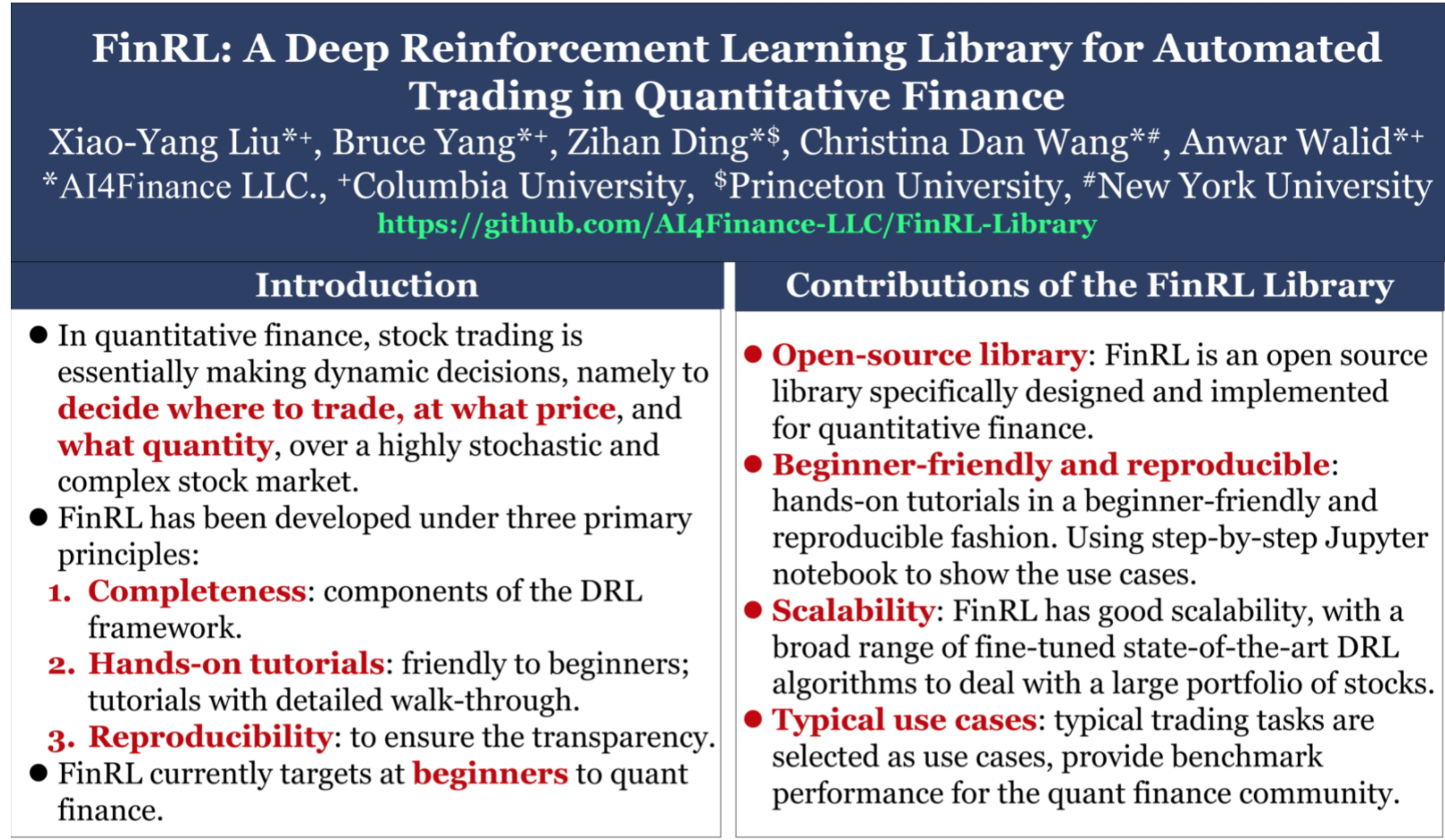 FinRL: A Deep Reinforcement Learning Library for Automated Trading in Quantitative Finance

Xiao-Yang Liu*+, Bruce Yang*+, Zihan Ding*$, Christina Dan Wang*#, Anwar Walid*+
*AI4Finance LLC., +Columbia University, $Princeton University, #New York University
https://github.com/AI4Finance-LLC/FinRL-Library

Introduction

● In quantitative finance, stock trading is essentially making dynamic decisions, namely to decide where to trade, at what price, and what quantity, over a highly stochastic and complex stock market.
● FinRL has been developed under three primary principles:
1. Completeness: components of the DRL framework.
2. Hands-on tutorials: friendly to beginners; tutorials with detailed walk-through.
3. Reproducibility: to ensure the transparency.
● FinRL currently targets at beginners to quant finance.

Contributions of the FinRL Library

● Open-source library: FinRL is an open source library specifically designed and implemented for quantitative finance.
● Beginner-friendly and reproducible: hands-on tutorials in a beginner-friendly and reproducible fashion. Using step-by-step Jupyter notebook to show the use cases.
● Scalability: FinRL has good scalability, with a broad range of fine-tuned state-of-the-art DRL algorithms to deal with a large portfolio of stocks.
● Typical use cases: typical trading tasks are selected as use cases, provide benchmark performance for the quant finance community.